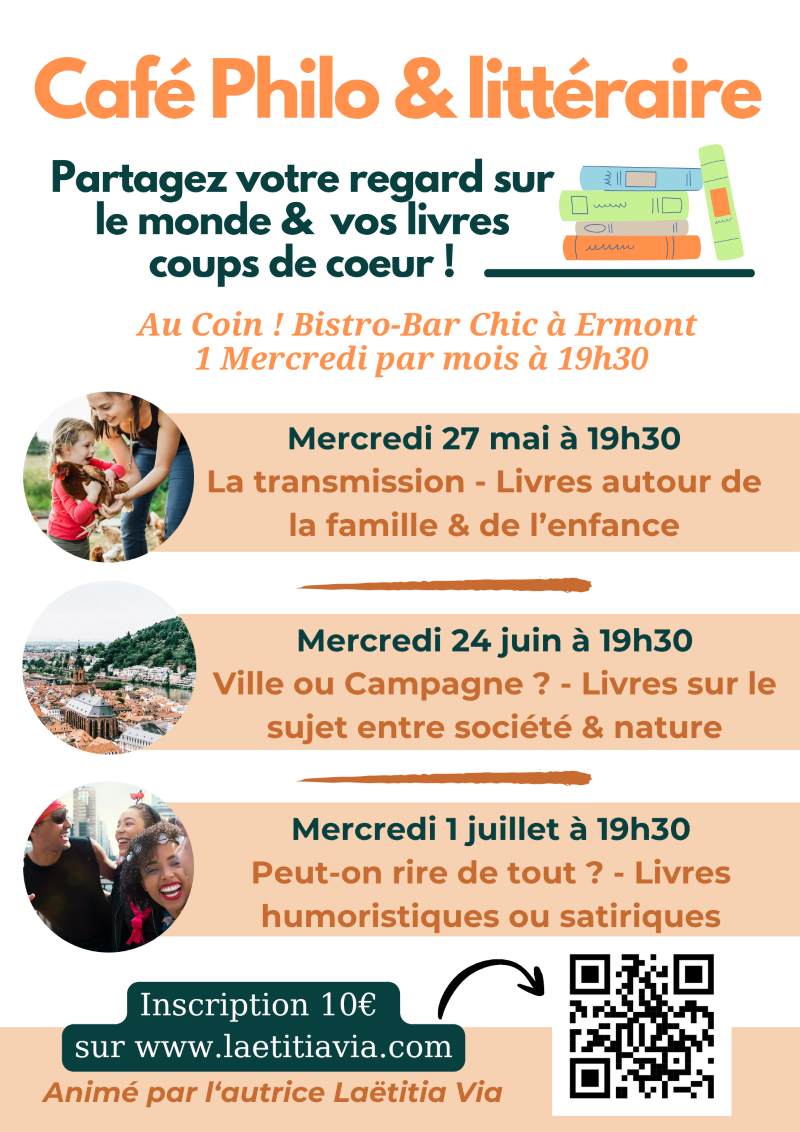 Café Philo & littéraire

Partagez votre regard sur le monde & vos livres coups de coeur !

Au Coin ! Bistro-Bar Chic à Ermont
1 Mercredi par mois à 19h30

Mercredi 27 mai à 19h30
La transmission - Livres autour de la famille & de l'enfance

Mercredi 24 juin à 19h30
Ville ou Campagne ? - Livres sur le sujet entre société & nature

Mercredi 1 juillet à 19h30
Peut-on rire de tout ? - Livres humoristiques ou satiriques

Inscription 10€
sur www.laetitiavia.com

Animé par l'autrice Laëtitia Via